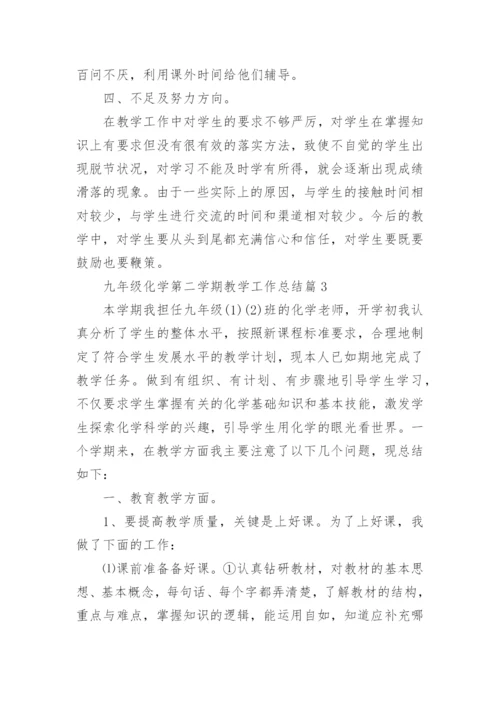 百问不厌，利用课外时间给他们辅导。

四、不足及努力方向。

在教学工作中对学生的要求不够严厉，对学生在掌握知识上有要求但没有很有效的落实方法，致使不自觉的学生出现脱节状况，对学习不能及时学有所得，就会逐渐出现成绩滑落的现象。由于一些实际上的原因，与学生的接触时间相对较少，与学生进行交流的时间和渠道相对较少。今后的教学中，对学生要从头到尾都充满信心和信任，对学生要既要鼓励也要鞭策。

九年级化学第二学期教学工作总结篇3

本学期我担任九年级(1)(2)班的化学老师，开学初我认真分析了学生的整体水平，按照新课程标准要求，合理地制定了符合学生发展水平的教学计划，现本人已如期地完成了教学任务。做到有组织、有计划、有步骤地引导学生学习，不仅要求学生掌握有关的化学基础知识和基本技能，激发学生探索化学科学的兴趣，引导学生用化学的眼光看世界。一个学期来，在教学方面我主要注意了以下几个问题，现总结如下：

一、教育教学方面。

1、要提高教学质量，关键是上好课。为了上好课，我做了下面的工作：

⑴课前准备备好课。①认真钻研教材，对教材的基本思想、基本概念，每句话、每个字都弄清楚，了解教材的结构，重点与难点，掌握知识的逻辑，能运用自如，知道应补充哪